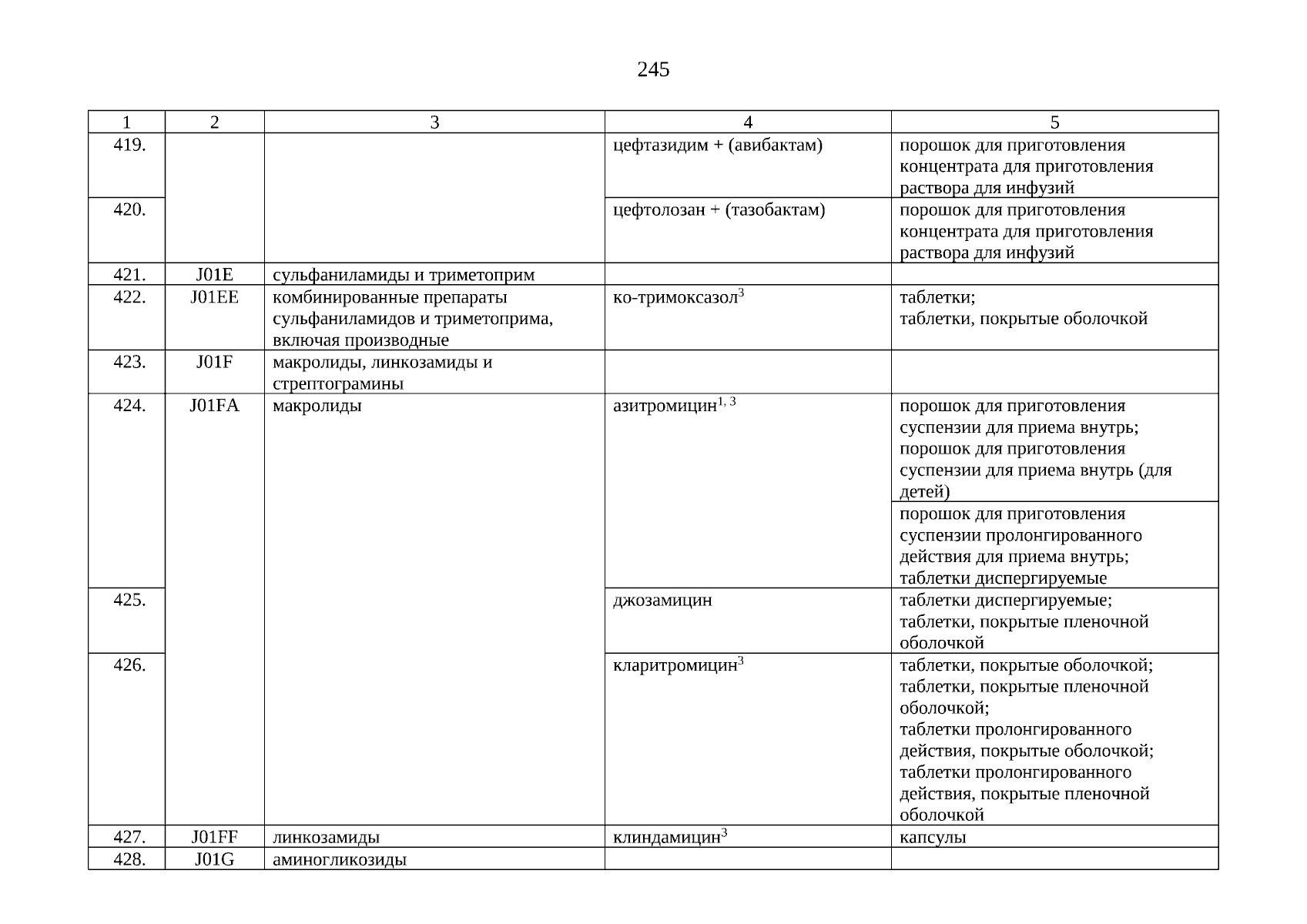 245

| 1 | 2 | 3 | 4 | 5 |
|---|---|---|---|---|
| 419. | | | цефтазидим + (авибактам) | порошок для приготовления концентрата для приготовления раствора для инфузий |
| 420. | | | цефтолозан + (тазобактам) | порошок для приготовления концентрата для приготовления раствора для инфузий |
| 421. | J01E | сульфаниламиды и триметоприм | | |
| 422. | J01EE | комбинированные препараты сульфаниламидов и триметоприма, включая производные | ко-тримоксазол$^{3}$ | таблетки; таблетки, покрытые оболочкой |
| 423. | J01F | макролиды, линкозамиды и стрептограмины | | |
| 424. | J01FA | макролиды | азитромицин$^{1, 3}$ | порошок для приготовления суспензии для приема внутрь; порошок для приготовления суспензии для приема внутрь (для детей) |
| | | | | порошок для приготовления суспензии пролонгированного действия для приема внутрь; таблетки диспергируемые |
| 425. | | | джозамицин | таблетки диспергируемые; таблетки, покрытые пленочной оболочкой |
| 426. | | | кларитромицин$^{3}$ | таблетки, покрытые оболочкой; таблетки, покрытые пленочной оболочкой; таблетки пролонгированного действия, покрытые оболочкой; таблетки пролонгированного действия, покрытые пленочной оболочкой |
| 427. | J01FF | линкозамиды | клиндамицин$^{3}$ | капсулы |
| 428. | J01G | аминогликозиды | | |